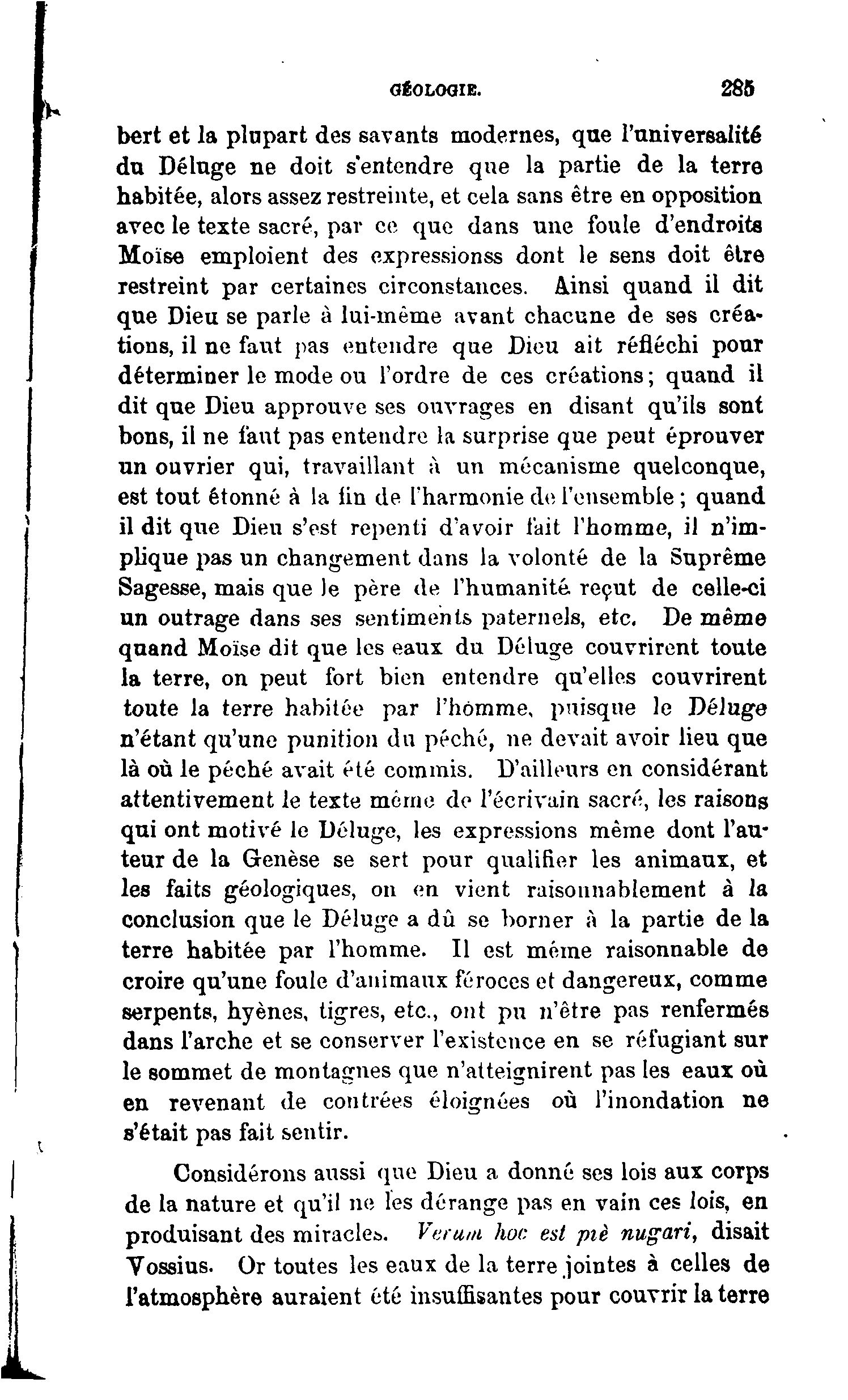 GÉOLOGIE. 285

bert et la plupart des savants modernes, que l'universalité du Déluge ne doit s'entendre que la partie de la terre habitée, alors assez restreinte, et cela sans être en opposition avec le texte sacré, par ce que dans une foule d'endroits Moïse emploient des expressionss dont le sens doit être restreint par certaines circonstances. Ainsi quand il dit que Dieu se parle à lui-même avant chacune de ses créations, il ne faut pas entendre que Dieu ait réfléchi pour déterminer le mode ou l'ordre de ces créations; quand il dit que Dieu approuve ses ouvrages en disant qu'ils sont bons, il ne faut pas entendre la surprise que peut éprouver un ouvrier qui, travaillant à un mécanisme quelconque, est tout étonné à la fin de l'harmonie de l'ensemble; quand il dit que Dieu s'est repenti d'avoir fait l'homme, il n'implique pas un changement dans la volonté de la Suprême Sagesse, mais que le père de l'humanité reçut de celle-ci un outrage dans ses sentiments paternels, etc. De même quand Moïse dit que les eaux du Déluge couvrirent toute la terre, on peut fort bien entendre qu'elles couvrirent toute la terre habitée par l'homme, puisque le Déluge n'étant qu'une punition du péché, ne devait avoir lieu que là où le péché avait été commis. D'ailleurs en considérant attentivement le texte même de l'écrivain sacré, les raisons qui ont motivé le Déluge, les expressions même dont l'auteur de la Genèse se sert pour qualifier les animaux, et les faits géologiques, on en vient raisonnablement à la conclusion que le Déluge a dû se borner à la partie de la terre habitée par l'homme. Il est même raisonnable de croire qu'une foule d'animaux féroces et dangereux, comme serpents, hyènes, tigres, etc., ont pu n'être pas renfermés dans l'arche et se conserver l'existence en se réfugiant sur le sommet de montagnes que n'atteignirent pas les eaux où en revenant de contrées éloignées où l'inondation ne s'était pas fait sentir.

Considérons aussi que Dieu a donné ses lois aux corps de la nature et qu'il ne les dérange pas en vain ces lois, en produisant des miracles. Verum hoc est piè nugari, disait Vossius. Or toutes les eaux de la terre jointes à celles de l'atmosphère auraient été insuffisantes pour couvrir la terre